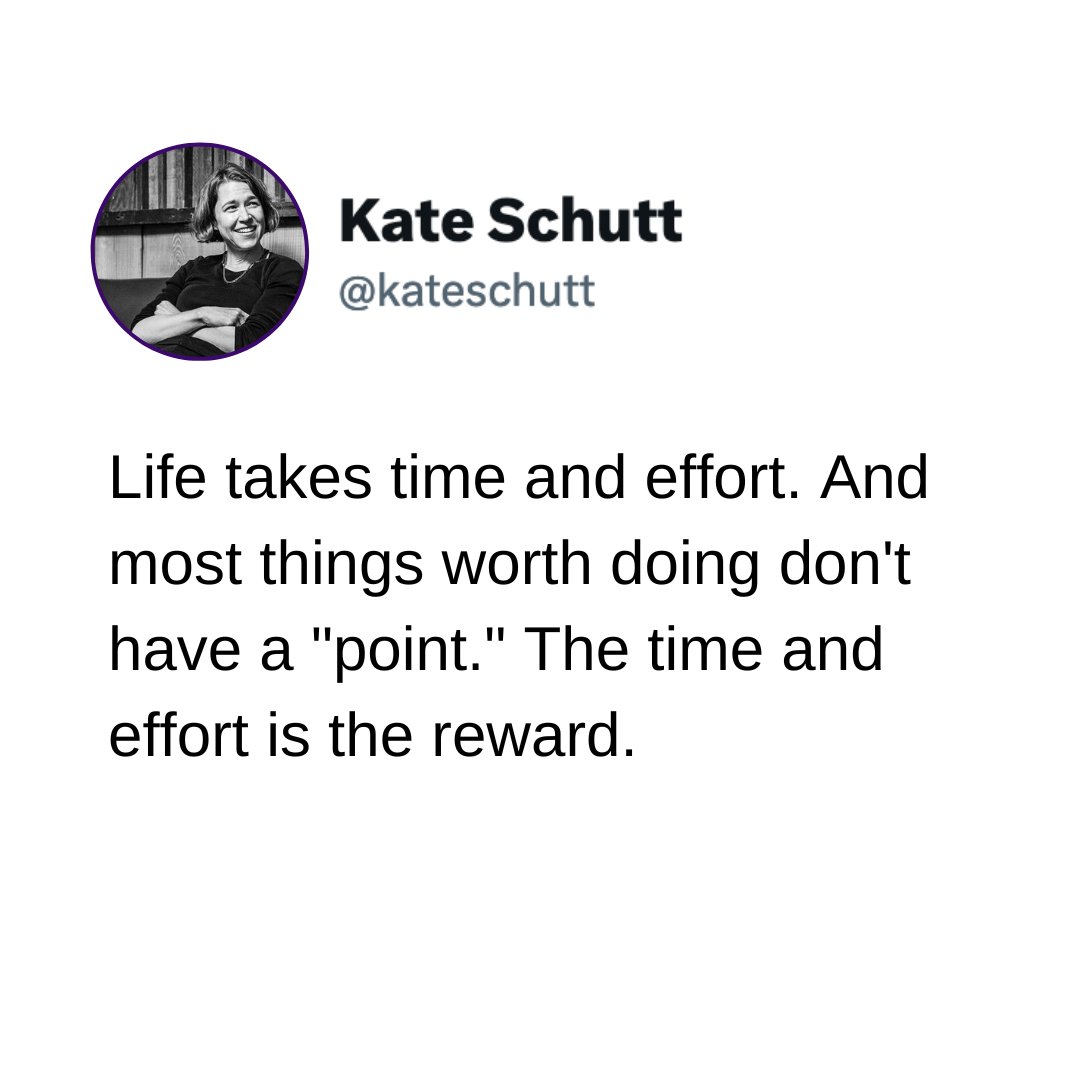 Kate Schutt
@kateschutt

Life takes time and effort. And most things worth doing don't have a "point." The time and effort is the reward.